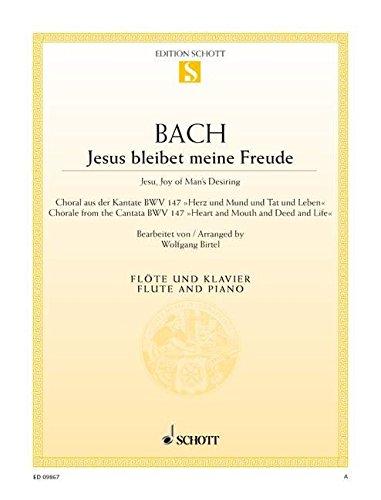 EDITION SCHOTT

S

BACH

Jesus bleibet meine Freude

Jesu, Joy of Man's Desiring

Choral aus der Kantate BWV 147 »Herz und Mund und Tat und Leben«
Chorale from the Cantata BWV 147 »Heart and Mouth and Deed and Life«

Bearbeitet von / Arranged by
Wolfgang Birtel

FLÖTE UND KLAVIER
FLUTE AND PIANO

SCHOTT

ED 09867

A